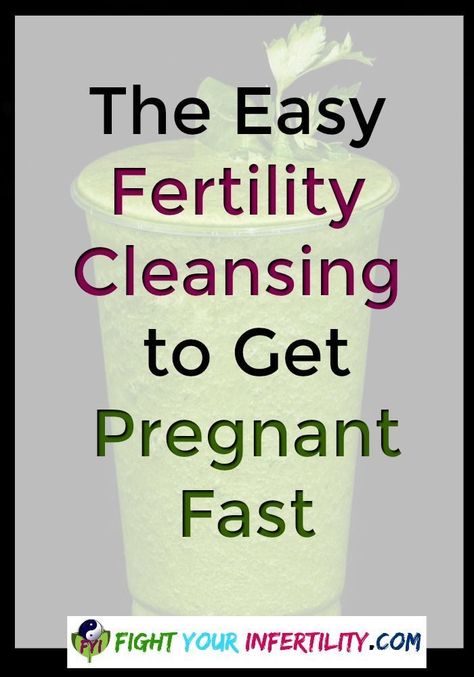 The Easy Fertility Cleansing to Get Pregnant Fast

FYI FIGHT YOUR INFERTILITY.COM